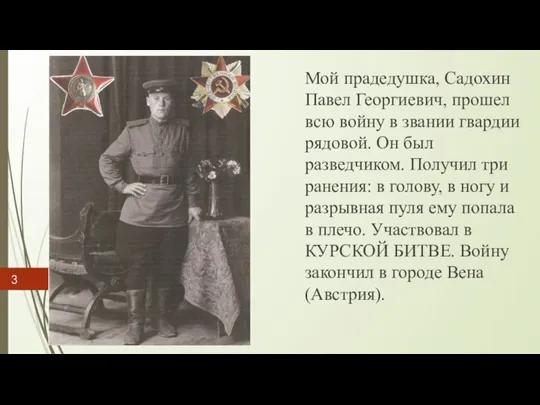 3

Мой прадедушка, Садохин Павел Георгиевич, прошел всю войну в звании гвардии рядовой. Он был разведчиком. Получил три ранения: в голову, в ногу и разрывная пуля ему попала в плечо. Участвовал в КУРСКОЙ БИТВЕ. Войну закончил в городе Вена (Австрия).